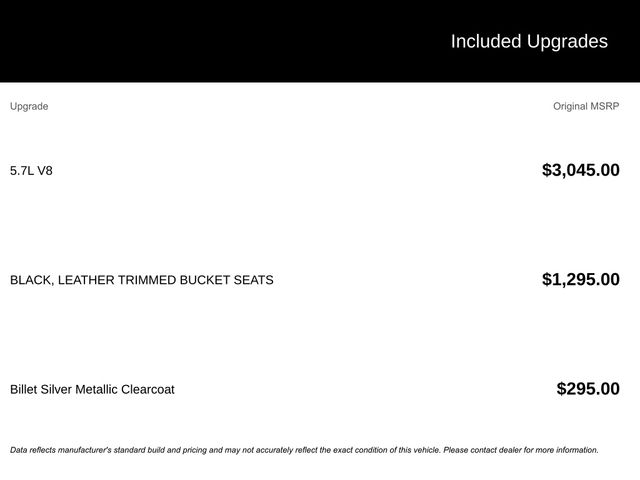 Included Upgrades

| Upgrade | Original MSRP |
|---|---|
| 5.7L V8 | $3,045.00 |
| BLACK, LEATHER TRIMMED BUCKET SEATS | $1,295.00 |
| Billet Silver Metallic Clearcoat | $295.00 |

Data reflects manufacturer's standard build and pricing and may not accurately reflect the exact condition of this vehicle. Please contact dealer for more information.